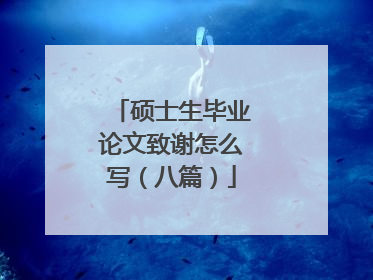 「硕士生毕业论文致谢怎么写（八篇）」